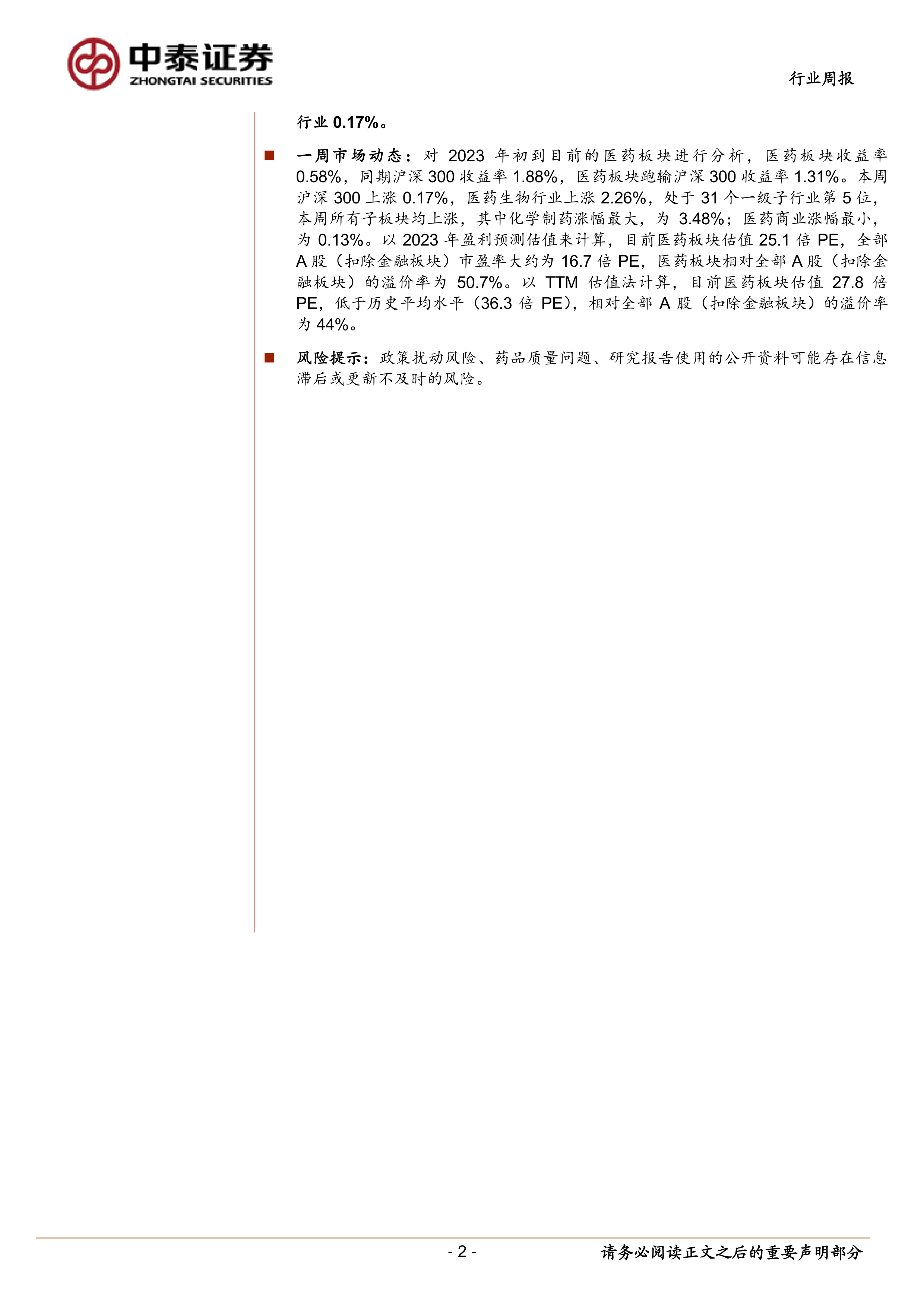 中泰证券
ZHONGTAI SECURITIES

行业周报

行业 0.17%。

■ 一周市场动态：对 2023 年初到目前的医药板块进行分析，医药板块收益率 0.58%，同期沪深 300 收益率 1.88%，医药板块跑输沪深 300 收益率 1.31%。本周沪深 300 上涨 0.17%，医药生物行业上涨 2.26%，处于 31 个一级子行业第 5 位，本周所有子板块均上涨，其中化学制药涨幅最大，为 3.48%；医药商业涨幅最小，为 0.13%。以 2023 年盈利预测估值来计算，目前医药板块估值 25.1 倍 PE，全部 A 股（扣除金融板块）市盈率大约为 16.7 倍 PE，医药板块相对全部 A 股（扣除金融板块）的溢价率为 50.7%。以 TTM 估值法计算，目前医药板块估值 27.8 倍 PE，低于历史平均水平（36.3 倍 PE），相对全部 A 股（扣除金融板块）的溢价率为 44%。

■ 风险提示：政策扰动风险、药品质量问题、研究报告使用的公开资料可能存在信息滞后或更新不及时的风险。

- 2 -

请务必阅读正文之后的重要声明部分